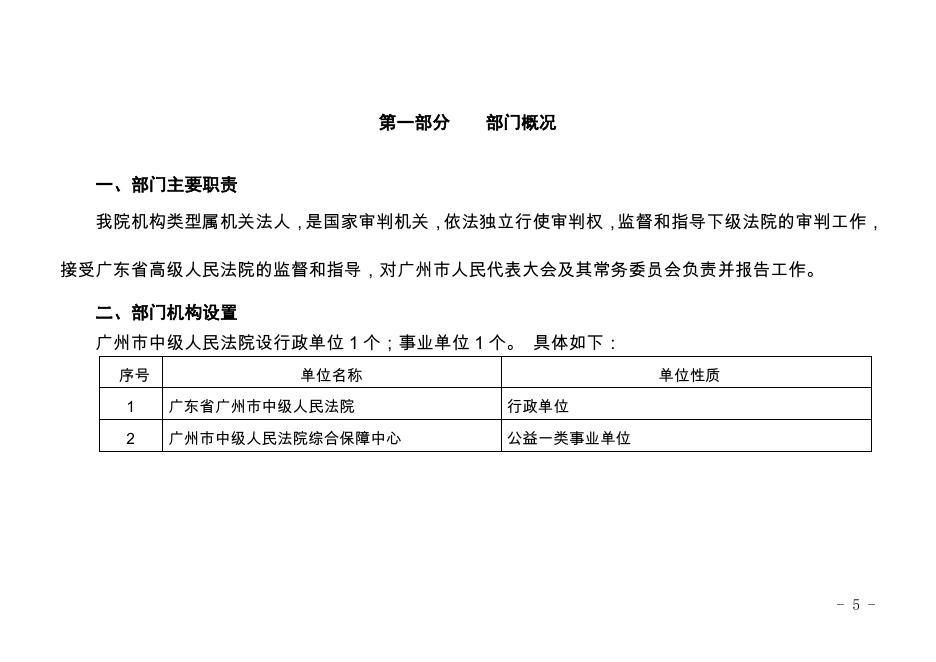 第一部分　　部门概况

一、部门主要职责

我院机构类型属机关法人，是国家审判机关，依法独立行使审判权，监督和指导下级法院的审判工作，接受广东省高级人民法院的监督和指导，对广州市人民代表大会及其常务委员会负责并报告工作。

二、部门机构设置

广州市中级人民法院设行政单位 1 个；事业单位 1 个。 具体如下：

| 序号 | 单位名称 | 单位性质 |
|---|---|---|
| 1 | 广东省广州市中级人民法院 | 行政单位 |
| 2 | 广州市中级人民法院综合保障中心 | 公益一类事业单位 |

- 5 -